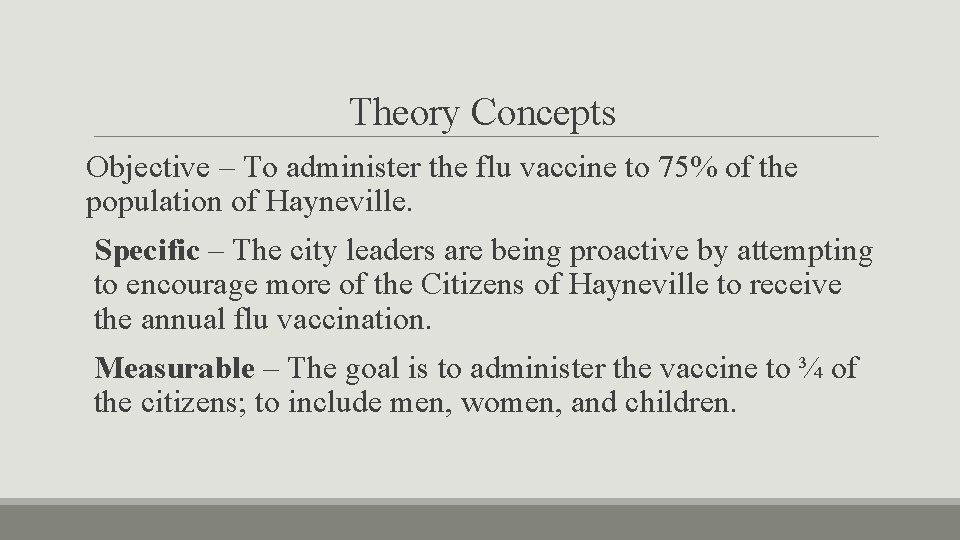 Theory Concepts

Objective – To administer the flu vaccine to 75% of the population of Hayneville.

Specific – The city leaders are being proactive by attempting to encourage more of the Citizens of Hayneville to receive the annual flu vaccination.

Measurable – The goal is to administer the vaccine to ¾ of the citizens; to include men, women, and children.